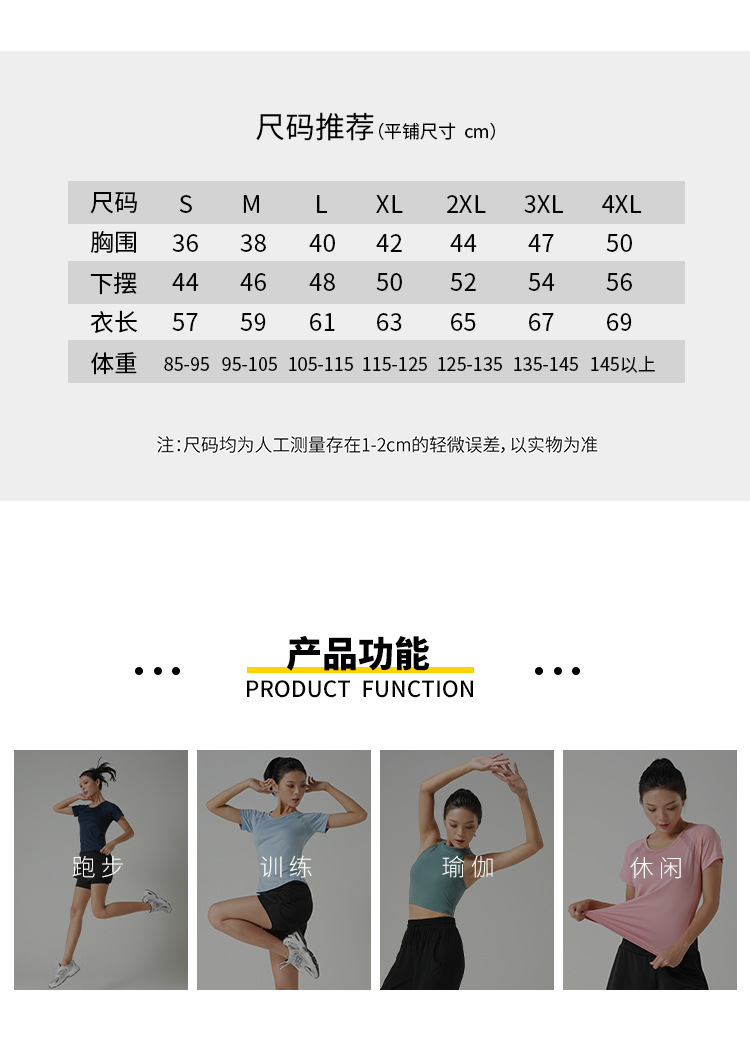 尺码推荐(平铺尺寸 cm)

| 尺码 | S | M | L | XL | 2XL | 3XL | 4XL |
|---|---|---|---|---|---|---|---|
| 胸围 | 36 | 38 | 40 | 42 | 44 | 47 | 50 |
| 下摆 | 44 | 46 | 48 | 50 | 52 | 54 | 56 |
| 衣长 | 57 | 59 | 61 | 63 | 65 | 67 | 69 |
| 体重 | 85-95 | 95-105 | 105-115 | 115-125 | 125-135 | 135-145 | 145以上 |

注:尺码均为人工测量存在1-2cm的轻微误差,以实物为准

产品功能
PRODUCT FUNCTION

跑步

训练

瑜伽

休闲